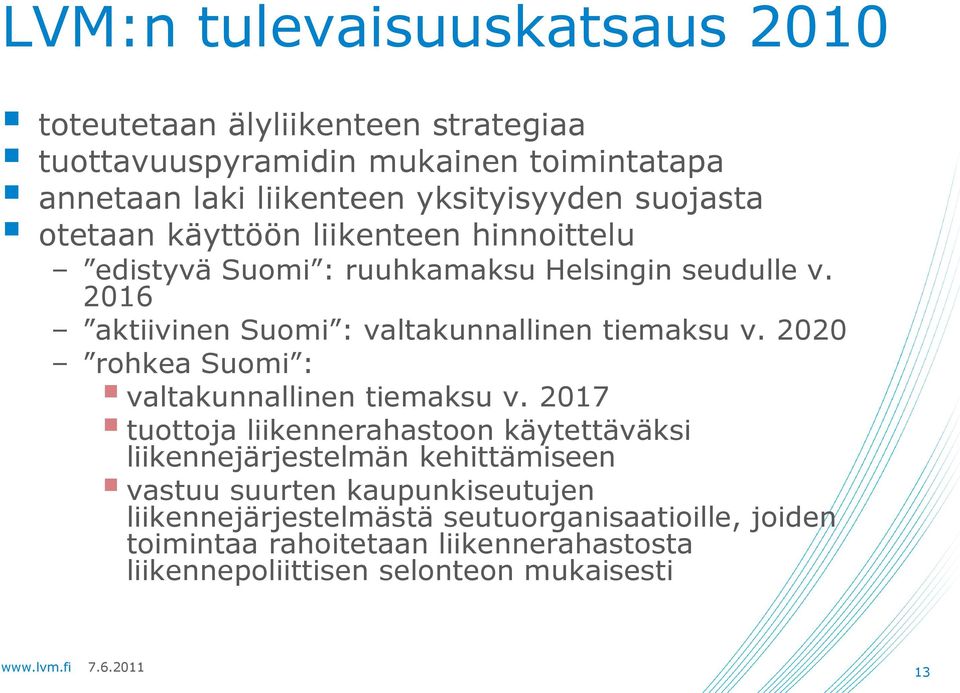 LVM:n tulevaisuuskatsaus 2010

- toteutetaan älyliikenteen strategiaa
- tuottavuuspyramidin mukainen toimintatapa
- annetaan laki liikenteen yksityisyyden suojasta
- otetaan käyttöön liikenteen hinnoittelu
  – ”edistyvä Suomi”: ruuhkamaksu Helsingin seudulle v. 2016
  – ”aktiivinen Suomi”: valtakunnallinen tiemaksu v. 2020
  – ”rohkea Suomi”:
    - valtakunnallinen tiemaksu v. 2017
    - tuottoja liikennerahastoon käytettäväksi liikennejärjestelmän kehittämiseen
    - vastuu suurten kaupunkiseutujen liikennejärjestelmästä seutuorganisaatioille, joiden toimintaa rahoitetaan liikennerahastosta liikennepoliittisen selonteon mukaisesti

www.lvm.fi 7.6.2011

13